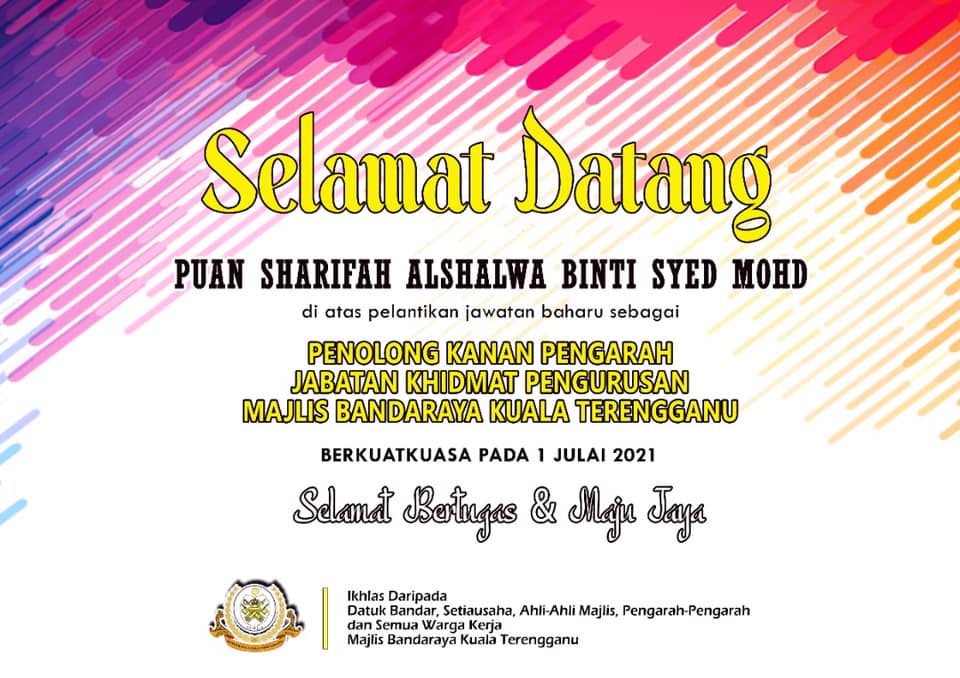 Selamat Datang

PUAN SHARIFAH ALSHALWA BINTI SYED MOHD

di atas pelantikan jawatan baharu sebagai

PENOLONG KANAN PENGARAH
JABATAN KHIDMAT PENGURUSAN
MAJLIS BANDARAYA KUALA TERENGGANU

BERKUATKUASA PADA 1 JULAI 2021

Selamat Bertugas & Maju Jaya

Ikhlas Daripada
Datuk Bandar, Setiausaha, Ahli-Ahli Majlis, Pengarah-Pengarah
dan Semua Warga Kerja
Majlis Bandaraya Kuala Terengganu